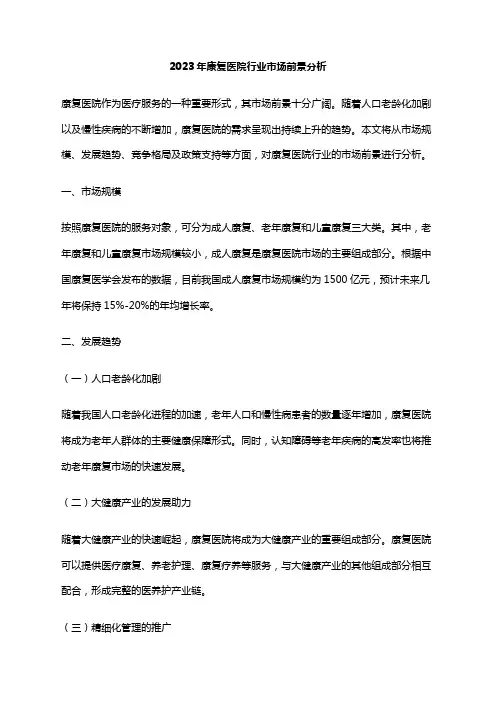 2023年康复医院行业市场前景分析

康复医院作为医疗服务的一种重要形式，其市场前景十分广阔。随着人口老龄化加剧以及慢性疾病的不断增加，康复医院的需求呈现出持续上升的趋势。本文将从市场规模、发展趋势、竞争格局及政策支持等方面，对康复医院行业的市场前景进行分析。

一、市场规模

按照康复医院的服务对象，可分为成人康复、老年康复和儿童康复三大类。其中，老年康复和儿童康复市场规模较小，成人康复是康复医院市场的主要组成部分。根据中国康复医学会发布的数据，目前我国成人康复市场规模约为1500亿元，预计未来几年将保持15%-20%的年均增长率。

二、发展趋势

（一）人口老龄化加剧

随着我国人口老龄化进程的加速，老年人口和慢性病患者的数量逐年增加，康复医院将成为老年人群体的主要健康保障形式。同时，认知障碍等老年疾病的高发率也将推动老年康复市场的快速发展。

（二）大健康产业的发展助力

随着大健康产业的快速崛起，康复医院将成为大健康产业的重要组成部分。康复医院可以提供医疗康复、养老护理、康复疗养等服务，与大健康产业的其他组成部分相互配合，形成完整的医养护产业链。

（三）精细化管理的推广